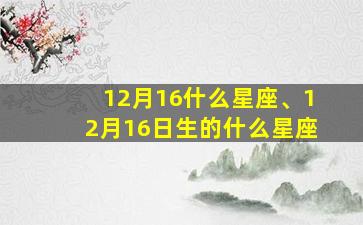 12月16什么星座、12月16日生的什么星座